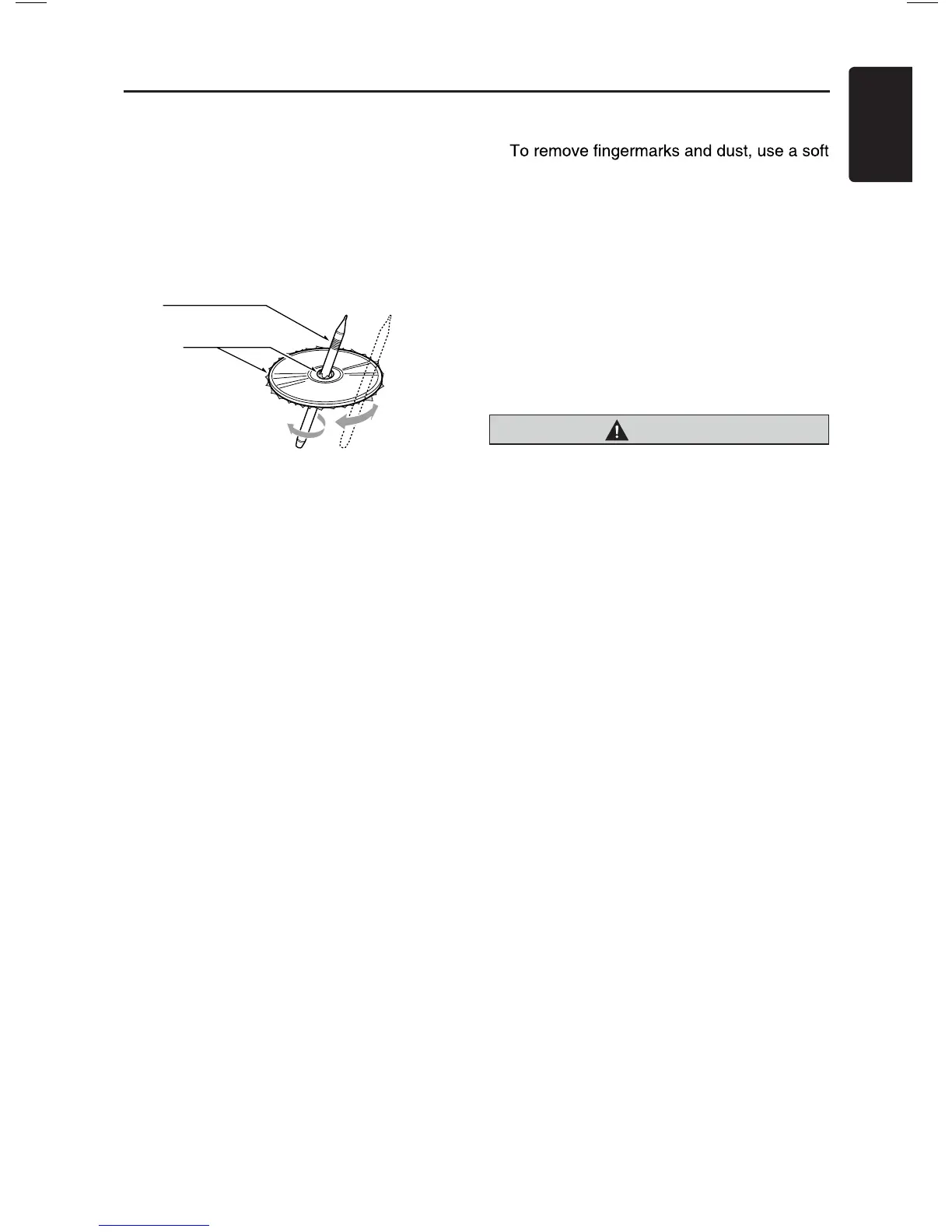 To remove fingermarks and dust, use a soft